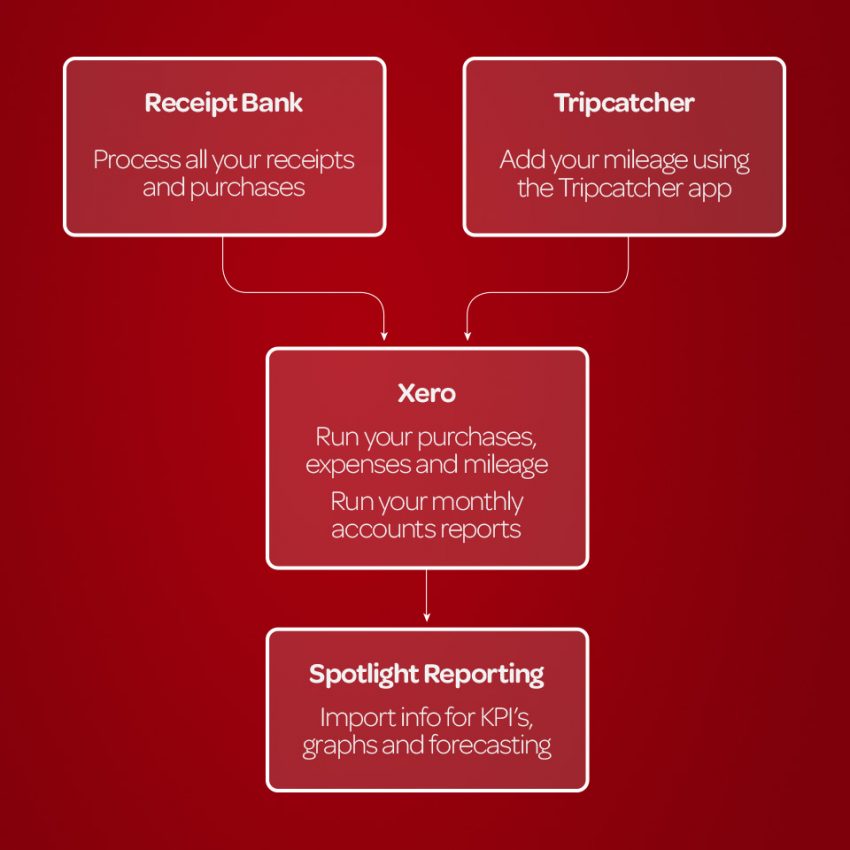 Receipt Bank

Process all your receipts and purchases

Tripcatcher

Add your mileage using the Tripcatcher app

Xero

Run your purchases, expenses and mileage

Run your monthly accounts reports

Spotlight Reporting

Import info for KPI's, graphs and forecasting